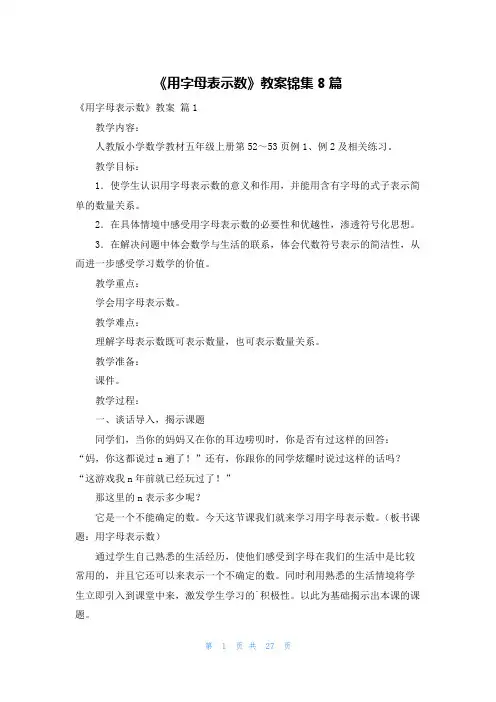 《用字母表示数》教案锦集 8 篇

《用字母表示数》教案 篇 1

教学内容：

人教版小学数学教材五年级上册第 52～53 页例 1、例 2 及相关练习。

教学目标：

1．使学生认识用字母表示数的意义和作用，并能用含有字母的式子表示简单的数量关系。

2．在具体情境中感受用字母表示数的必要性和优越性，渗透符号化思想。

3．在解决问题中体会数学与生活的联系，体会代数符号表示的简洁性，从而进一步感受学习数学的价值。

教学重点：

学会用字母表示数。

教学难点：

理解字母表示数既可表示数量，也可表示数量关系。

教学准备：

课件。

教学过程：

一、谈话导入，揭示课题

同学们，当你的妈妈又在你的耳边唠叨时，你是否有过这样的回答：“妈，你这都说过 n 遍了！”还有，你跟你的同学炫耀时说过这样的话吗？“这游戏我 n 年前就已经玩过了！”

那这里的 n 表示多少呢？

它是一个不能确定的数。今天这节课我们就来学习用字母表示数。（板书课题：用字母表示数）

通过学生自己熟悉的生活经历，使他们感受到字母在我们的生活中是比较常用的，并且它还可以来表示一个不确定的数。同时利用熟悉的生活情境将学生立即引入到课堂中来，激发学生学习的`积极性。以此为基础揭示出本课的课题。

第 1 页 共 27 页